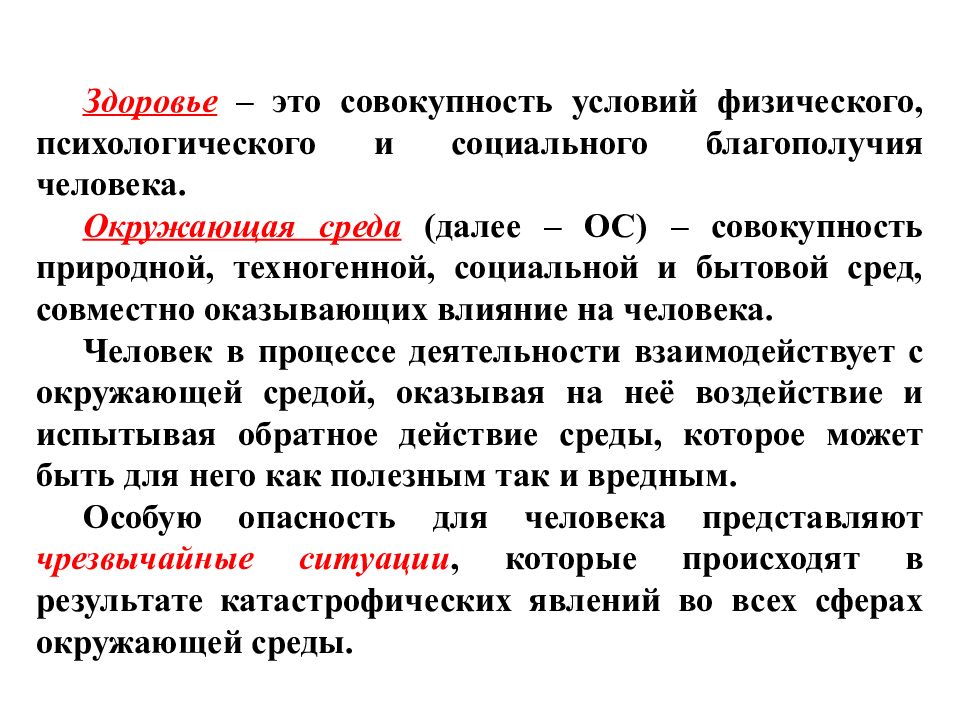 Здоровье – это совокупность условий физического, психологического и социального благополучия человека.

Окружающая среда (далее – ОС) – совокупность природной, техногенной, социальной и бытовой сред, совместно оказывающих влияние на человека.

Человек в процессе деятельности взаимодействует с окружающей средой, оказывая на неё воздействие и испытывая обратное действие среды, которое может быть для него как полезным так и вредным.

Особую опасность для человека представляют чрезвычайные ситуации, которые происходят в результате катастрофических явлений во всех сферах окружающей среды.